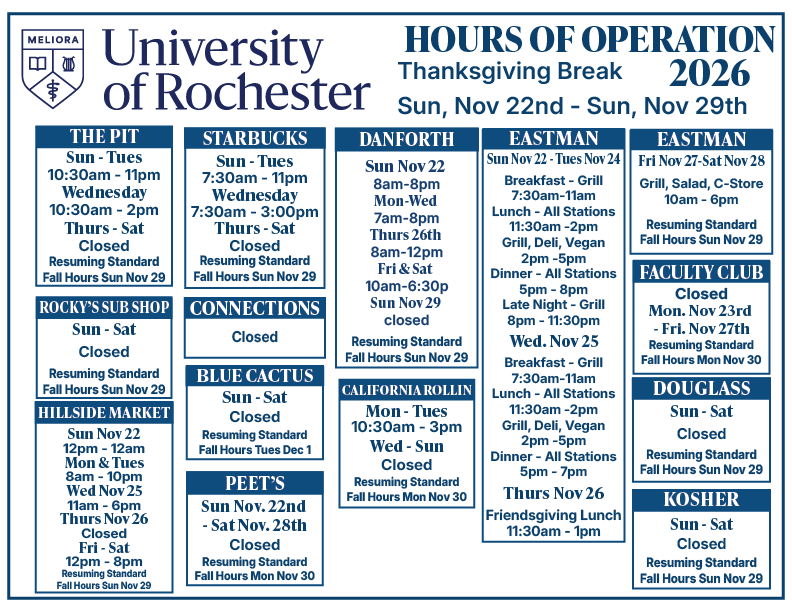 MELIORA

University of Rochester

HOURS OF OPERATION
Thanksgiving Break 2026
Sun, Nov 22nd - Sun, Nov 29th

THE PIT
Sun - Tues
10:30am - 11pm
Wednesday
10:30am - 2pm
Thurs - Sat
Closed
Resuming Standard
Fall Hours Sun Nov 29

ROCKY'S SUB SHOP
Sun - Sat
Closed
Resuming Standard
Fall Hours Sun Nov 29

HILLSIDE MARKET
Sun Nov 22
12pm - 12am
Mon & Tues
8am - 10pm
Wed Nov 25
11am - 6pm
Thurs Nov 26
Closed
Fri - Sat
12pm - 8pm
Resuming Standard
Fall Hours Sun Nov 29

STARBUCKS
Sun - Tues
7:30am - 11pm
Wednesday
7:30am - 3:00pm
Thurs - Sat
Closed
Resuming Standard
Fall Hours Sun Nov 29

CONNECTIONS
Closed

BLUE CACTUS
Sun - Sat
Closed
Resuming Standard
Fall Hours Tues Dec 1

PEET'S
Sun Nov. 22nd
- Sat Nov. 28th
Closed
Resuming Standard
Fall Hours Mon Nov 30

DANFORTH
Sun Nov 22
8am-8pm
Mon-Wed
7am-8pm
Thurs 26th
8am-12pm
Fri & Sat
10am-6:30p
Sun Nov 29
closed
Resuming Standard
Fall Hours Sun Nov 29

CALIFORNIA ROLLIN
Mon - Tues
10:30am - 3pm
Wed - Sun
Closed
Resuming Standard
Fall Hours Mon Nov 30

EASTMAN
Sun Nov 22 - Tues Nov 24
Breakfast - Grill
7:30am-11am
Lunch - All Stations
11:30am -2pm
Grill, Deli, Vegan
2pm -5pm
Dinner - All Stations
5pm - 8pm
Late Night - Grill
8pm - 11:30pm
Wed. Nov 25
Breakfast - Grill
7:30am-11am
Lunch - All Stations
11:30am -2pm
Grill, Deli, Vegan
2pm -5pm
Dinner - All Stations
5pm - 7pm
Thurs Nov 26
Friendsgiving Lunch
11:30am - 1pm

EASTMAN
Fri Nov 27-Sat Nov 28
Grill, Salad, C-Store
10am - 6pm
Resuming Standard
Fall Hours Sun Nov 29

FACULTY CLUB
Closed
Mon. Nov 23rd
- Fri. Nov 27th
Resuming Standard
Fall Hours Mon Nov 30

DOUGLASS
Sun - Sat
Closed
Resuming Standard
Fall Hours Sun Nov 29

KOSHER
Sun - Sat
Closed
Resuming Standard
Fall Hours Sun Nov 29